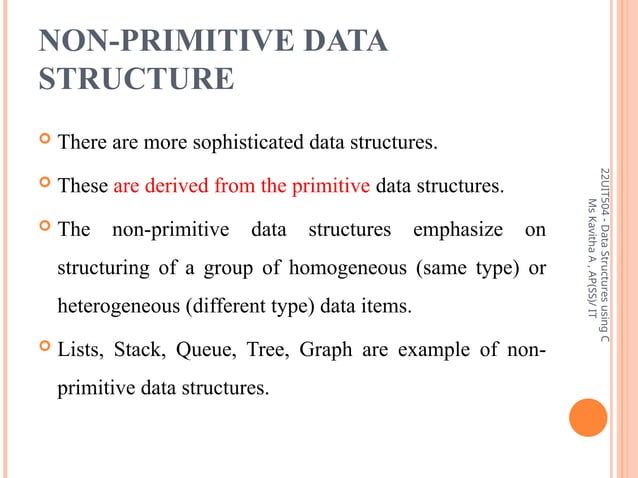 NON-PRIMITIVE DATA STRUCTURE

There are more sophisticated data structures.

These are derived from the primitive data structures.

The non-primitive data structures emphasize on structuring of a group of homogeneous (same type) or heterogeneous (different type) data items.

Lists, Stack, Queue, Tree, Graph are example of non-primitive data structures.

22UIT504 - Data Structures using C
Ms Kavitha A , AP(SS)/ IT